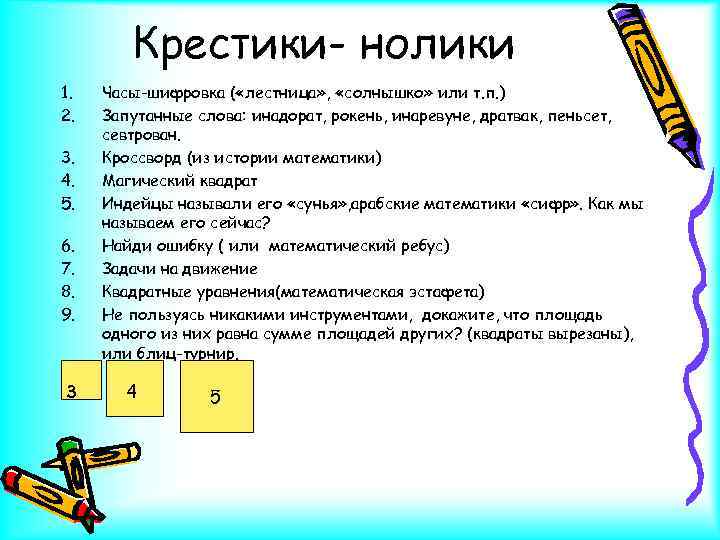 Крестики- нолики

1. Часы-шифровка («лестница», «солнышко» или т.п.)
2. Запутанные слова: инадорат, рокень, инаревуне, дратвак, пеньсет, севтрован.
3. Кроссворд (из истории математики)
4. Магический квадрат
5. Индейцы называли его «сунья»,арабские математики «сифр». Как мы называем его сейчас?
6. Найди ошибку ( или математический ребус)
7. Задачи на движение
8. Квадратные уравнения(математическая эстафета)
9. Не пользуясь никакими инструментами, докажите, что площадь одного из них равна сумме площадей других? (квадраты вырезаны), или блиц-турнир.

3
4
5